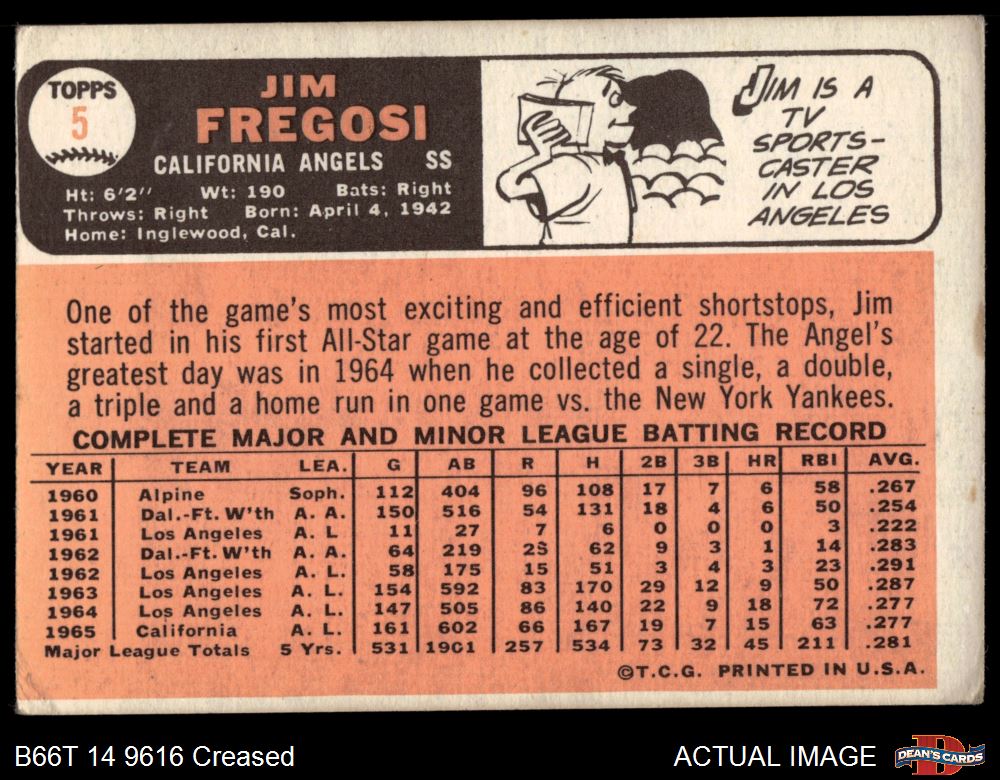 TOPPS
5

JIM
FREGOSI
CALIFORNIA ANGELS SS

Ht: 6'2" Wt: 190 Bats: Right
Throws: Right Born: April 4, 1942
Home: Inglewood, Cal.

JIM IS A TV SPORTS-CASTER IN LOS ANGELES

One of the game's most exciting and efficient shortstops, Jim started in his first All-Star game at the age of 22. The Angel's greatest day was in 1964 when he collected a single, a double, a triple and a home run in one game vs. the New York Yankees.

COMPLETE MAJOR AND MINOR LEAGUE BATTING RECORD

| YEAR | TEAM | LEA. | G | AB | R | H | 2B | 3B | HR | RBI | AVG. |
|---|---|---|---|---|---|---|---|---|---|---|---|
| 1960 | Alpine | Soph. | 112 | 404 | 96 | 108 | 17 | 7 | 6 | 58 | .267 |
| 1961 | Dal.-Ft. W'th | A. A. | 150 | 516 | 54 | 131 | 18 | 4 | 6 | 50 | .254 |
| 1961 | Los Angeles | A. L | 11 | 27 | 7 | 6 | 0 | 0 | 0 | 3 | .222 |
| 1962 | Dal.-Ft. W'th | A. A. | 64 | 219 | 25 | 62 | 9 | 3 | 1 | 14 | .283 |
| 1962 | Los Angeles | A. L. | 58 | 175 | 15 | 51 | 3 | 4 | 3 | 23 | .291 |
| 1963 | Los Angeles | A. L. | 154 | 592 | 83 | 170 | 29 | 12 | 9 | 50 | .287 |
| 1964 | Los Angeles | A. L. | 147 | 505 | 86 | 140 | 22 | 9 | 18 | 72 | .277 |
| 1965 | California | A. L. | 161 | 602 | 66 | 167 | 19 | 7 | 15 | 63 | .277 |
| Major League Totals | | 5 Yrs. | 531 | 1901 | 257 | 534 | 73 | 32 | 45 | 211 | .281 |

©T.C.G. PRINTED IN U.S.A.

B66T 14 9616 Creased

ACTUAL IMAGE

DEAN'S CARDS